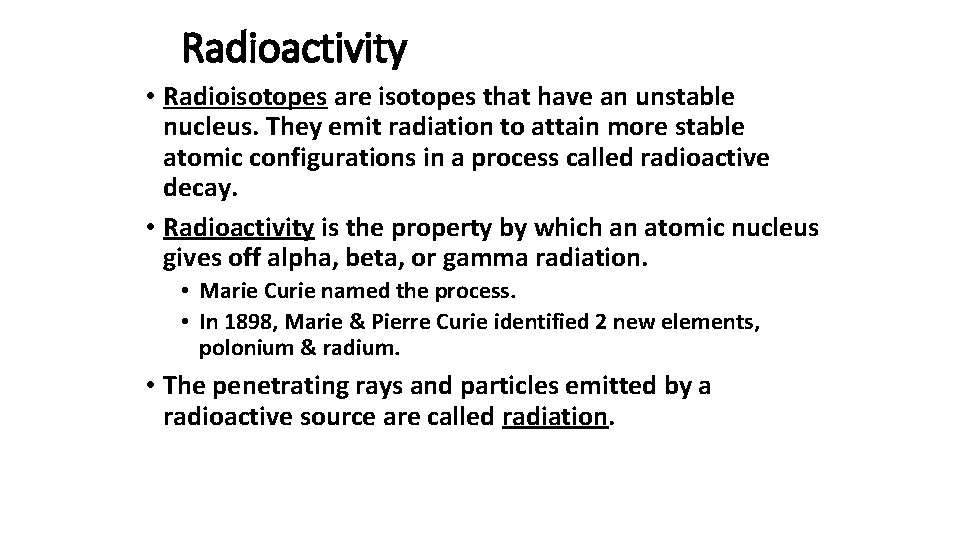 Radioactivity

• Radioisotopes are isotopes that have an unstable nucleus. They emit radiation to attain more stable atomic configurations in a process called radioactive decay.

• Radioactivity is the property by which an atomic nucleus gives off alpha, beta, or gamma radiation.

• Marie Curie named the process.

• In 1898, Marie & Pierre Curie identified 2 new elements, polonium & radium.

• The penetrating rays and particles emitted by a radioactive source are called radiation.